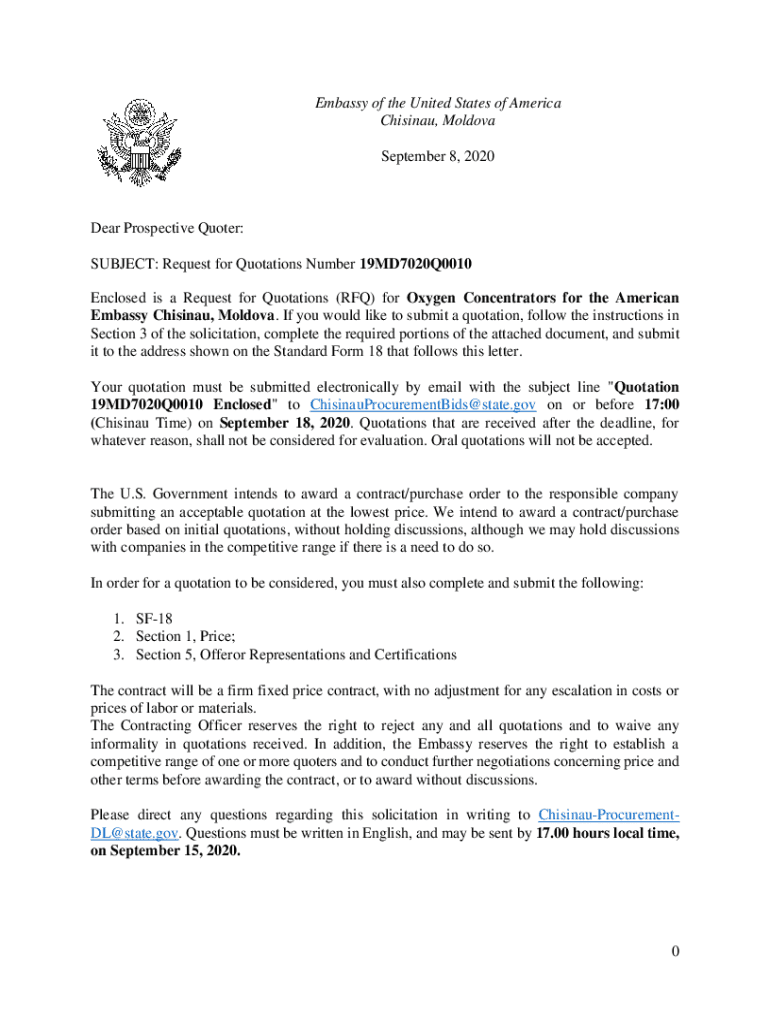 Embassy of the United States of America
Chisinau, Moldova

September 8, 2020

Dear Prospective Quoter:

SUBJECT: Request for Quotations Number 19MD7020Q0010

Enclosed is a Request for Quotations (RFQ) for Oxygen Concentrators for the American Embassy Chisinau, Moldova. If you would like to submit a quotation, follow the instructions in Section 3 of the solicitation, complete the required portions of the attached document, and submit it to the address shown on the Standard Form 18 that follows this letter.

Your quotation must be submitted electronically by email with the subject line "Quotation 19MD7020Q0010 Enclosed" to ChisinauProcurementBids@state.gov on or before 17:00 (Chisinau Time) on September 18, 2020. Quotations that are received after the deadline, for whatever reason, shall not be considered for evaluation. Oral quotations will not be accepted.

The U.S. Government intends to award a contract/purchase order to the responsible company submitting an acceptable quotation at the lowest price. We intend to award a contract/purchase order based on initial quotations, without holding discussions, although we may hold discussions with companies in the competitive range if there is a need to do so.

In order for a quotation to be considered, you must also complete and submit the following:

1. SF-18
2. Section 1, Price;
3. Section 5, Offeror Representations and Certifications

The contract will be a firm fixed price contract, with no adjustment for any escalation in costs or prices of labor or materials.
The Contracting Officer reserves the right to reject any and all quotations and to waive any informality in quotations received. In addition, the Embassy reserves the right to establish a competitive range of one or more quoters and to conduct further negotiations concerning price and other terms before awarding the contract, or to award without discussions.

Please direct any questions regarding this solicitation in writing to Chisinau-Procurement-DL@state.gov. Questions must be written in English, and may be sent by 17.00 hours local time, on September 15, 2020.

0